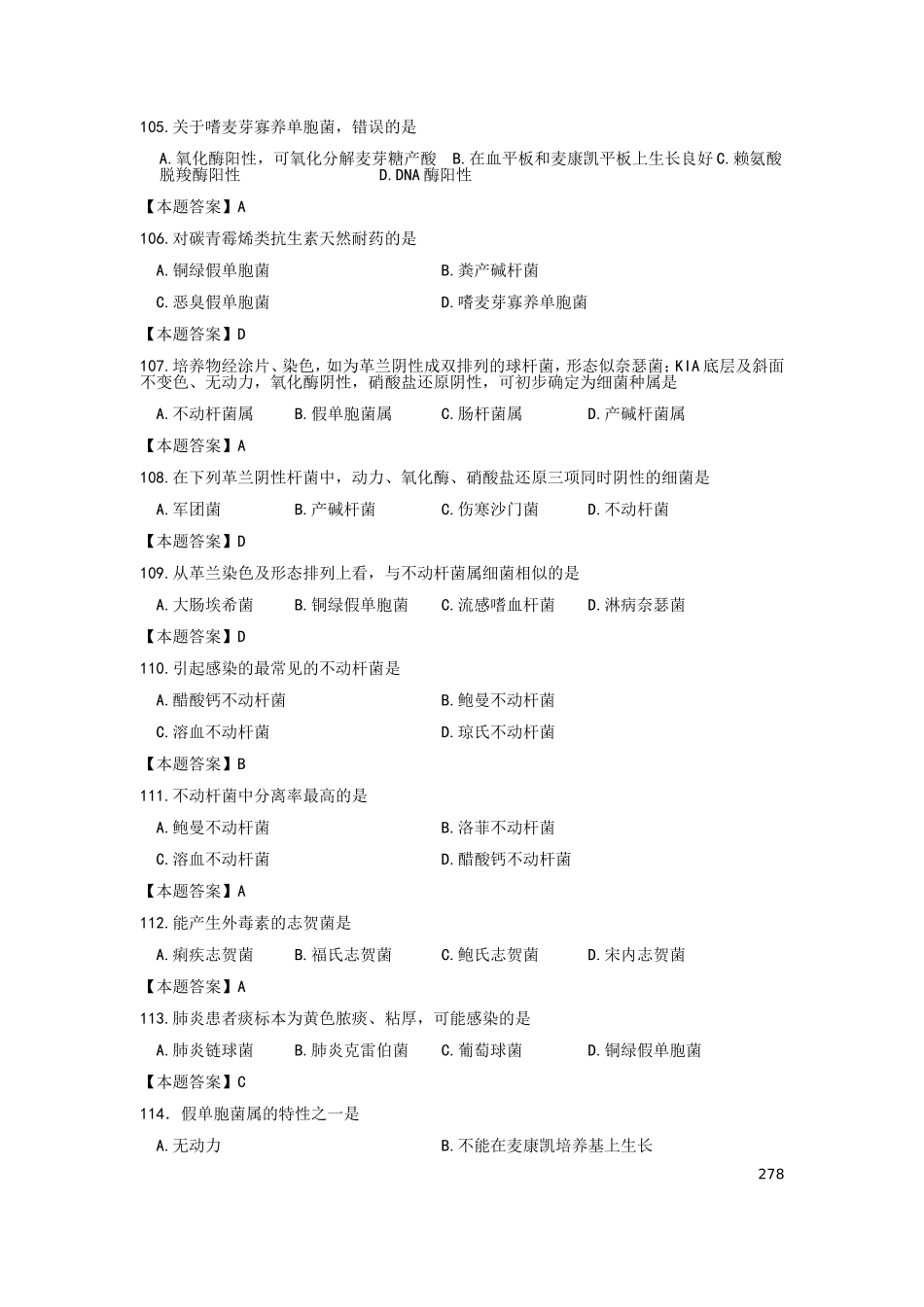 105.关于嗜麦芽寡养单胞菌，错误的是

A.氧化酶阳性，可氧化分解麦芽糖产酸 B.在血平板和麦康凯平板上生长良好 C.赖氨酸脱羧酶阳性 D.DNA酶阳性

【本题答案】A

106.对碳青霉烯类抗生素天然耐药的是

A.铜绿假单胞菌 B.粪产碱杆菌

C.恶臭假单胞菌 D.嗜麦芽寡养单胞菌

【本题答案】D

107.培养物经涂片、染色，如为革兰阴性成双排列的球杆菌，形态似奈瑟菌；KIA底层及斜面不变色、无动力，氧化酶阴性，硝酸盐还原阴性，可初步确定为细菌种属是

A.不动杆菌属 B.假单胞菌属 C.肠杆菌属 D.产碱杆菌属

【本题答案】A

108.在下列革兰阴性杆菌中，动力、氧化酶、硝酸盐还原三项同时阴性的细菌是

A.军团菌 B.产碱杆菌 C.伤寒沙门菌 D.不动杆菌

【本题答案】D

109.从革兰染色及形态排列上看，与不动杆菌属细菌相似的是

A.大肠埃希菌 B.铜绿假单胞菌 C.流感嗜血杆菌 D.淋病奈瑟菌

【本题答案】D

110.引起感染的最常见的不动杆菌是

A.醋酸钙不动杆菌 B.鲍曼不动杆菌

C.溶血不动杆菌 D.琼氏不动杆菌

【本题答案】B

111.不动杆菌中分离率最高的是

A.鲍曼不动杆菌 B.洛菲不动杆菌

C.溶血不动杆菌 D.醋酸钙不动杆菌

【本题答案】A

112.能产生外毒素的志贺菌是

A.痢疾志贺菌 B.福氏志贺菌 C.鲍氏志贺菌 D.宋内志贺菌

【本题答案】A

113.肺炎患者痰标本为黄色脓痰、粘厚，可能感染的是

A.肺炎链球菌 B.肺炎克雷伯菌 C.葡萄球菌 D.铜绿假单胞菌

【本题答案】C

114. 假单胞菌属的特性之一是

A.无动力 B.不能在麦康凯培养基上生长

278